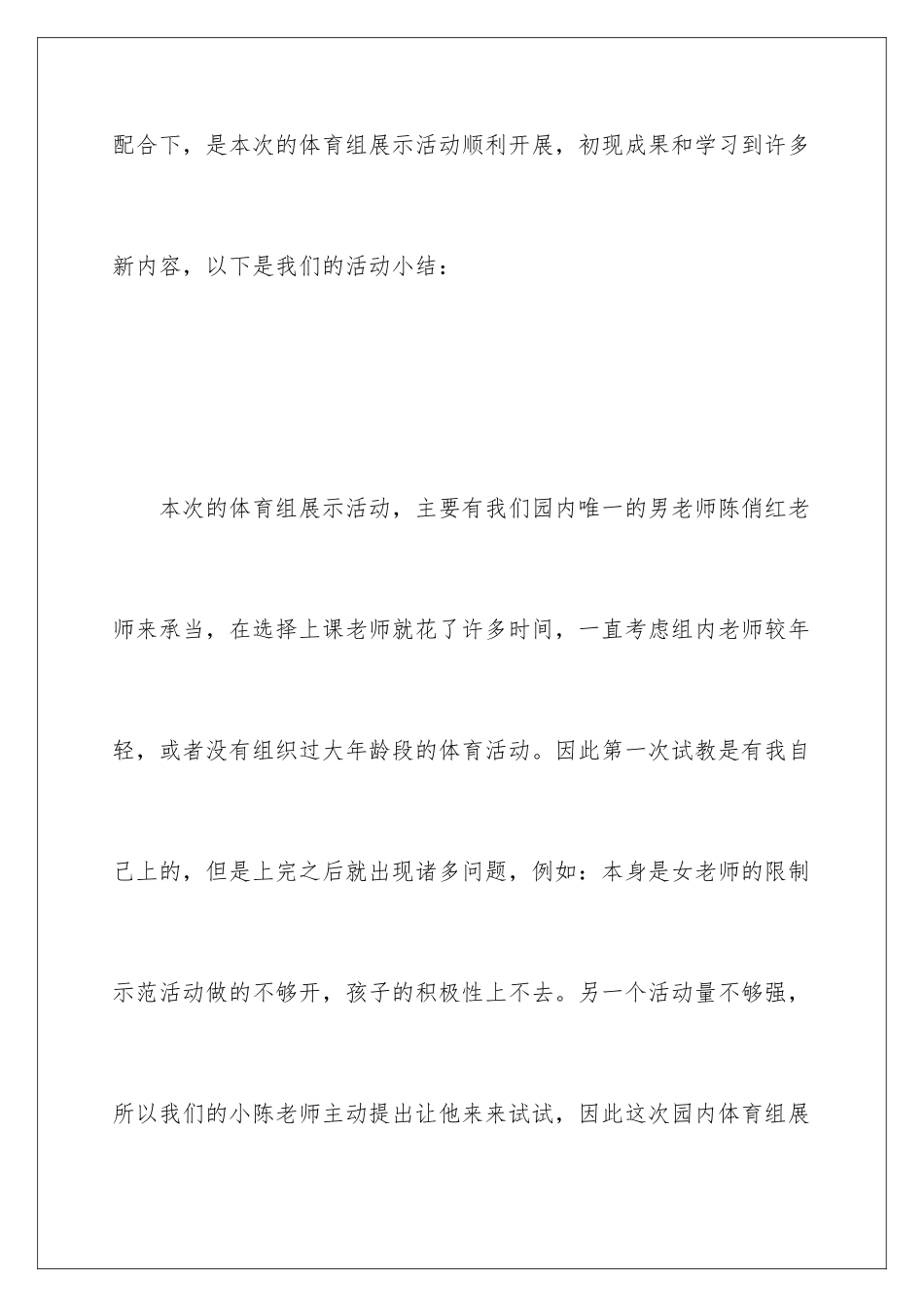 配合下，是本次的体育组展示活动顺利开展，初现成果和学习到许多新内容，以下是我们的活动小结：

本次的体育组展示活动，主要有我们园内唯一的男老师陈俏红老师来承当，在选择上课老师就花了许多时间，一直考虑组内老师较年轻，或者没有组织过大年龄段的体育活动。因此第一次试教是有我自己上的，但是上完之后就出现诸多问题，例如：本身是女老师的限制示范活动做的不够开，孩子的积极性上不去。另一个活动量不够强，所以我们的小陈老师主动提出让他来来试试，因此这次园内体育组展